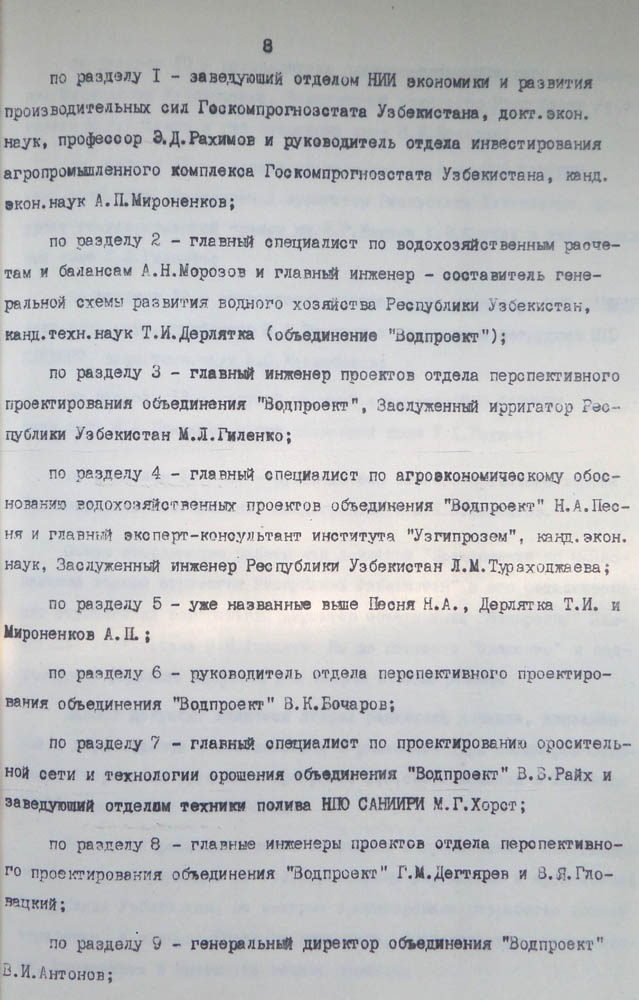 8

по разделу I - заведующий отделом НИИ экономики и развития производительных сил Госкомпрогнозстата Узбекистана, докт.экон. наук, профессор Э.Д.Рахимов и руководитель отдела инвестирования агропромышленного комплекса Госкомпрогнозстата Узбекистана, канд. экон.наук А.П.Мироненков;

по разделу 2 - главный специалист по водохозяйственным расчетам и балансам А.Н.Морозов и главный инженер - составитель генеральной схемы развития водного хозяйства Республики Узбекистан, канд.техн.наук Т.И.Дерлятка (объединение "Водпроект");

по разделу 3 - главный инженер проектов отдела перспективного проектирования объединения "Водпроект", Заслуженный ирригатор Республики Узбекистан М.Л.Гиленко;

по разделу 4 - главный специалист по агроэкономическому обоснованию водохозяйственных проектов объединения "Водпроект" Н.А.Песня и главный эксперт-консультант института "Узгипрозем", канд.экон. наук, Заслуженный инженер Республики Узбекистан Л.М.Тураходжаева;

по разделу 5 - уже названные выше Песня Н.А., Дерлятка Т.И. и Мироненков А.П.;

по разделу 6 - руководитель отдела перспективного проектирования объединения "Водпроект" В.К.Бочаров;

по разделу 7 - главный специалист по проектированию оросительной сети и технологии орошения объединения "Водпроект" В.Б.Райх и заведующий отделом техники полива НПО САНИИРИ М.Г.Хорст;

по разделу 8 - главные инженеры проектов отдела перспективного проектирования объединения "Водпроект" Г.М.Дегтярев и В.Я.Гловацкий;

по разделу 9 - генеральный директор объединения "Водпроект" В.И.Антонов;